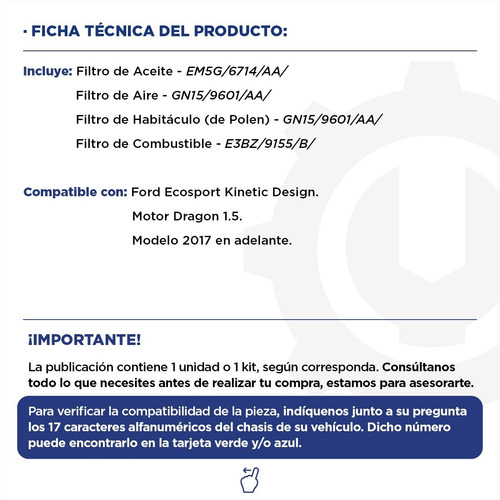 · FICHA TÉCNICA DEL PRODUCTO:

Incluye: Filtro de Aceite - EM5G/6714/AA/
Filtro de Aire - GN15/9601/AA/
Filtro de Habitáculo (de Polen) - GN15/9601/AA/
Filtro de Combustible - E3BZ/9155/B/

Compatible con: Ford Ecosport Kinetic Design.
Motor Dragon 1.5.
Modelo 2017 en adelante.

¡IMPORTANTE!

La publicación contiene 1 unidad o 1 kit, según corresponda. Consúltanos todo lo que necesites antes de realizar tu compra, estamos para asesorarte.

Para verificar la compatibilidad de la pieza, indíquenos junto a su pregunta los 17 caracteres alfanuméricos del chasis de su vehículo. Dicho número puede encontrarlo en la tarjeta verde y/o azul.